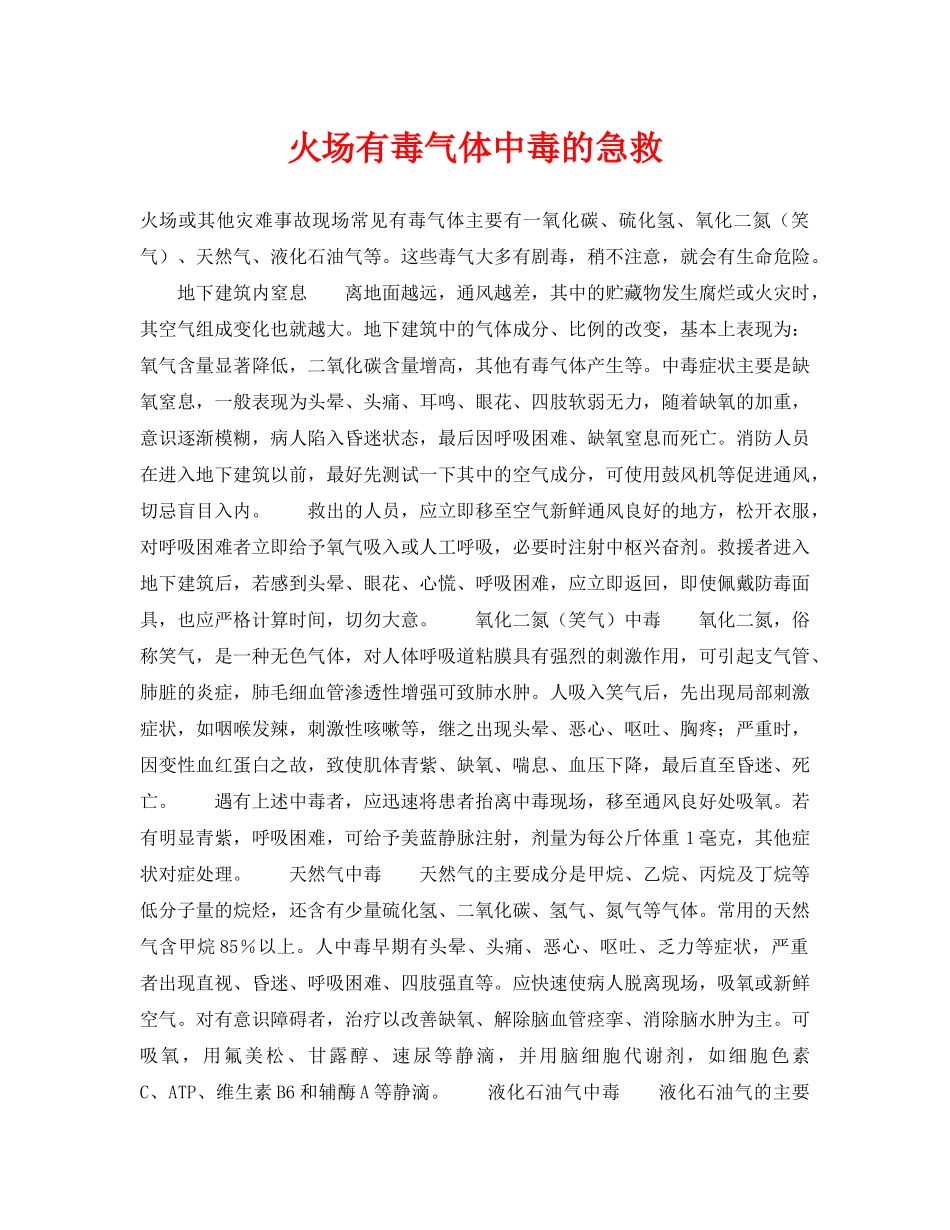 火场有毒气体中毒的急救

火场或其他灾难事故现场常见有毒气体主要有一氧化碳、硫化氢、氧化二氮（笑气）、天然气、液化石油气等。这些毒气大多有剧毒，稍不注意，就会有生命危险。

地下建筑内窒息　　离地面越远，通风越差，其中的贮藏物发生腐烂或火灾时，其空气组成变化也就越大。地下建筑中的气体成分、比例的改变，基本上表现为：氧气含量显著降低，二氧化碳含量增高，其他有毒气体产生等。中毒症状主要是缺氧窒息，一般表现为头晕、头痛、耳鸣、眼花、四肢软弱无力，随着缺氧的加重，意识逐渐模糊，病人陷入昏迷状态，最后因呼吸困难、缺氧窒息而死亡。消防人员在进入地下建筑以前，最好先测试一下其中的空气成分，可使用鼓风机等促进通风，切忌盲目入内。　　救出的人员，应立即移至空气新鲜通风良好的地方，松开衣服，对呼吸困难者立即给予氧气吸入或人工呼吸，必要时注射中枢兴奋剂。救援者进入地下建筑后，若感到头晕、眼花、心慌、呼吸困难，应立即返回，即使佩戴防毒面具，也应严格计算时间，切勿大意。　　氧化二氮（笑气）中毒　　氧化二氮，俗称笑气，是一种无色气体，对人体呼吸道粘膜具有强烈的刺激作用，可引起支气管、肺脏的炎症，肺毛细血管渗透性增强可致肺水肿。人吸入笑气后，先出现局部刺激症状，如咽喉发辣，刺激性咳嗽等，继之出现头晕、恶心、呕吐、胸疼；严重时，因变性血红蛋白之故，致使肌体青紫、缺氧、喘息、血压下降，最后直至昏迷、死亡。　　遇有上述中毒者，应迅速将患者抬离中毒现场，移至通风良好处吸氧。若有明显青紫，呼吸困难，可给予美蓝静脉注射，剂量为每公斤体重1毫克，其他症状对症处理。　　天然气中毒　　天然气的主要成分是甲烷、乙烷、丙烷及丁烷等低分子量的烷烃，还含有少量硫化氢、二氧化碳、氢气、氮气等气体。常用的天然气含甲烷85％以上。人中毒早期有头晕、头痛、恶心、呕吐、乏力等症状，严重者出现直视、昏迷、呼吸困难、四肢强直等。应快速使病人脱离现场，吸氧或新鲜空气。对有意识障碍者，治疗以改善缺氧、解除脑血管痉挛、消除脑水肿为主。可吸氧，用氟美松、甘露醇、速尿等静滴，并用脑细胞代谢剂，如细胞色素C、ATP、维生素B6和辅酶A等静滴。　　液化石油气中毒　　液化石油气的主要